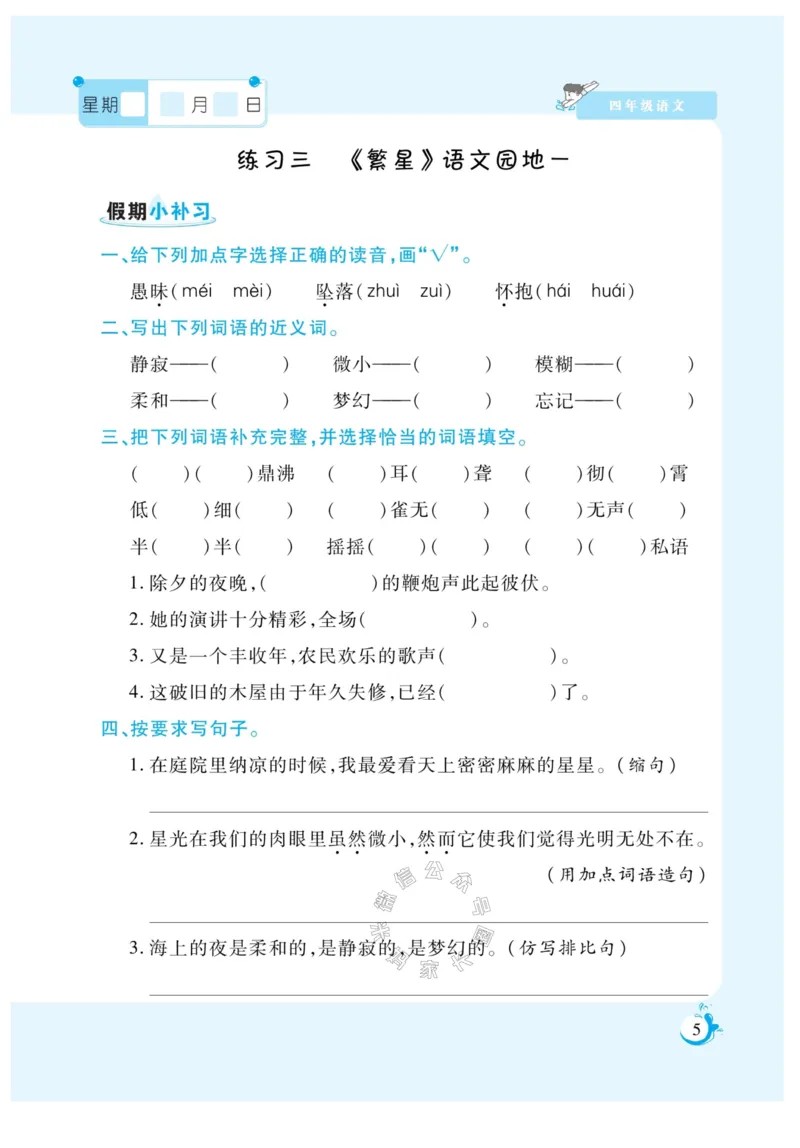 星期 月 日

四年级语文

练习三 《繁星》语文园地一

假期小补习

一、给下列加点字选择正确的读音，画“√”。

愚昧（méi mèi） 坠落（zhuì zuì） 怀抱（hái huái）

二、写出下列词语的近义词。

静寂——（ ） 微小——（ ） 模糊——（ ）

柔和——（ ） 梦幻——（ ） 忘记——（ ）

三、把下列词语补充完整，并选择恰当的词语填空。

（ ）（ ）鼎沸 （ ）耳（ ）聋 （ ）彻（ ）霄

低（ ）细（ ） （ ）雀无（ ） （ ）无声（ ）

半（ ）半（ ） 摇摇（ ）（ ） （ ）（ ）私语

1. 除夕的夜晚，（ ）的鞭炮声此起彼伏。

2. 她的演讲十分精彩，全场（ ）。

3. 又是一个丰收年，农民欢乐的歌声（ ）。

4. 这破旧的木屋由于年久失修，已经（ ）了。

四、按要求写句子。

1. 在庭院里纳凉的时候，我最爱看天上密密麻麻的星星。（缩句）

2. 星光在我们的肉眼里虽然微小，然而它使我们觉得光明无处不在。

（用加点词语造句）

3. 海上的夜是柔和的，是静寂的，是梦幻的。（仿写排比句）

5